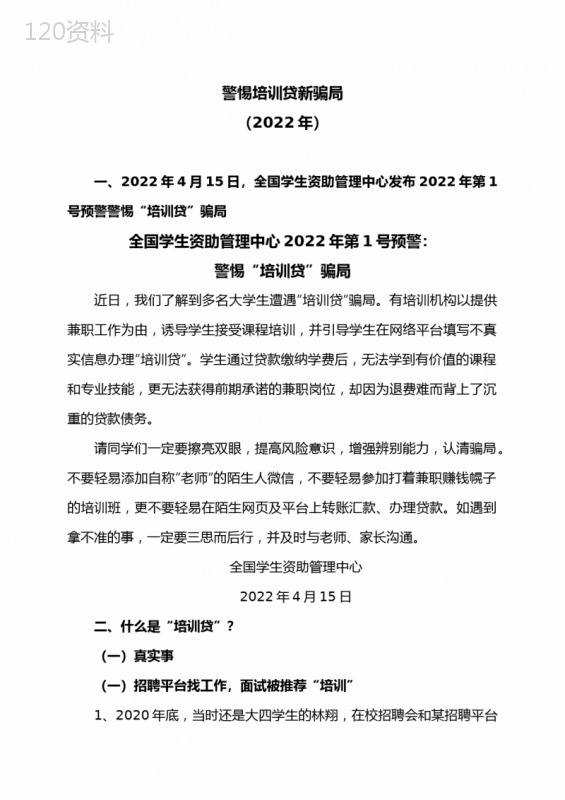 120资料

警惕培训贷新骗局

（2022年）

一、2022年4月15日，全国学生资助管理中心发布2022年第1号预警警惕“培训贷”骗局

全国学生资助管理中心2022年第1号预警：

警惕“培训贷”骗局

近日，我们了解到多名大学生遭遇"培训贷"骗局。有培训机构以提供兼职工作为由，诱导学生接受课程培训，并引导学生在网络平台填写不真实信息办理"培训贷"。学生通过贷款缴纳学费后，无法学到有价值的课程和专业技能，更无法获得前期承诺的兼职岗位，却因为退费难而背上了沉重的贷款债务。

请同学们一定要擦亮双眼，提高风险意识，增强辨别能力，认清骗局。不要轻易添加自称"老师"的陌生人微信，不要轻易参加打着兼职赚钱幌子的培训班，更不要轻易在陌生网页及平台上转账汇款、办理贷款。如遇到拿不准的事，一定要三思而后行，并及时与老师、家长沟通。

全国学生资助管理中心

2022年4月15日

二、什么是“培训贷”？

（一）真实事

（一）招聘平台找工作，面试被推荐“培训”

1、2020年底，当时还是大四学生的林翔，在校招聘会和某招聘平台